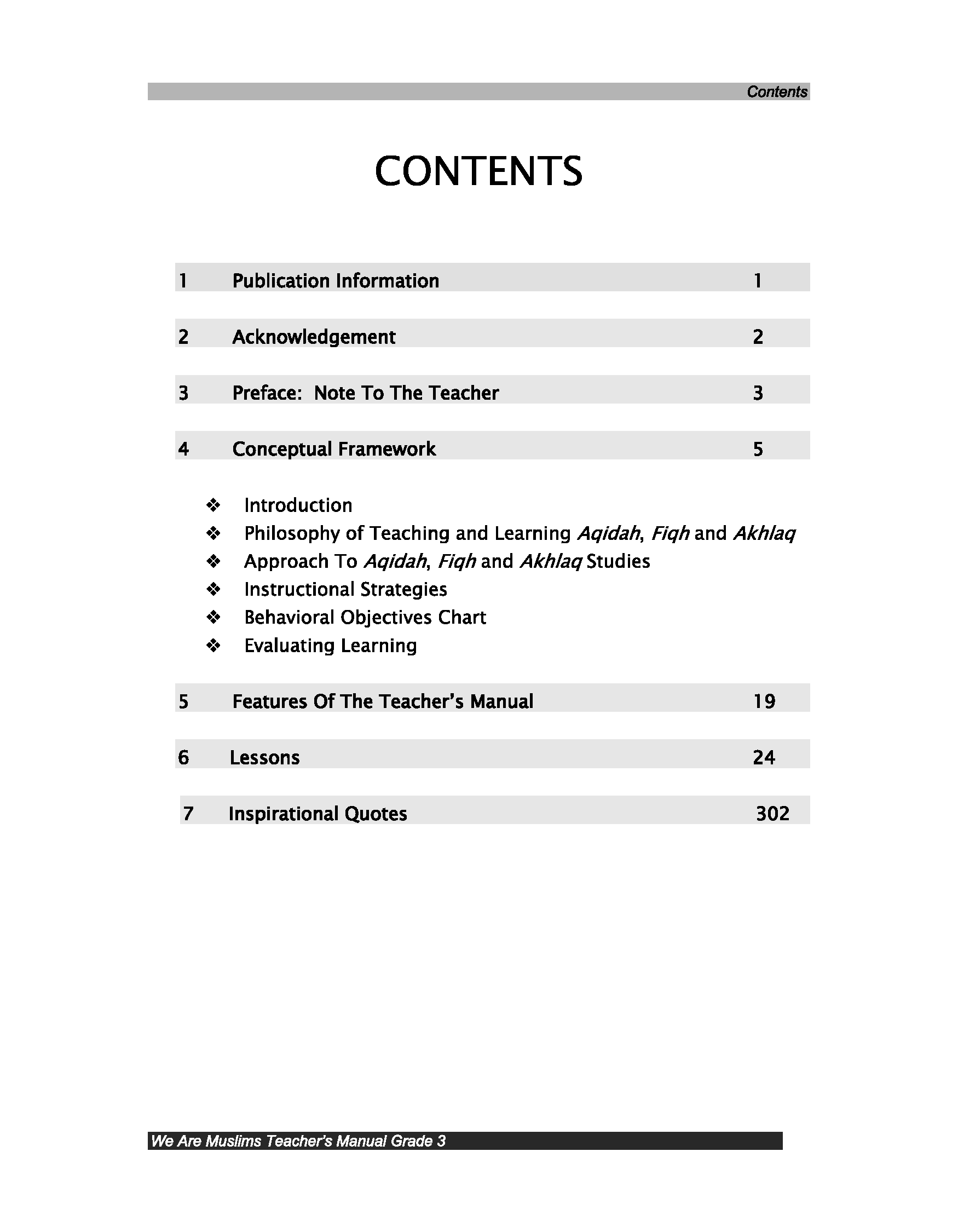 Contents

CONTENTS

1 Publication Information 1

2 Acknowledgement 2

3 Preface: Note To The Teacher 3

4 Conceptual Framework 5

❖ Introduction
❖ Philosophy of Teaching and Learning Aqidah, Fiqh and Akhlaq
❖ Approach To Aqidah, Fiqh and Akhlaq Studies
❖ Instructional Strategies
❖ Behavioral Objectives Chart
❖ Evaluating Learning

5 Features Of The Teacher's Manual 19

6 Lessons 24

7 Inspirational Quotes 302

We Are Muslims Teacher's Manual Grade 3